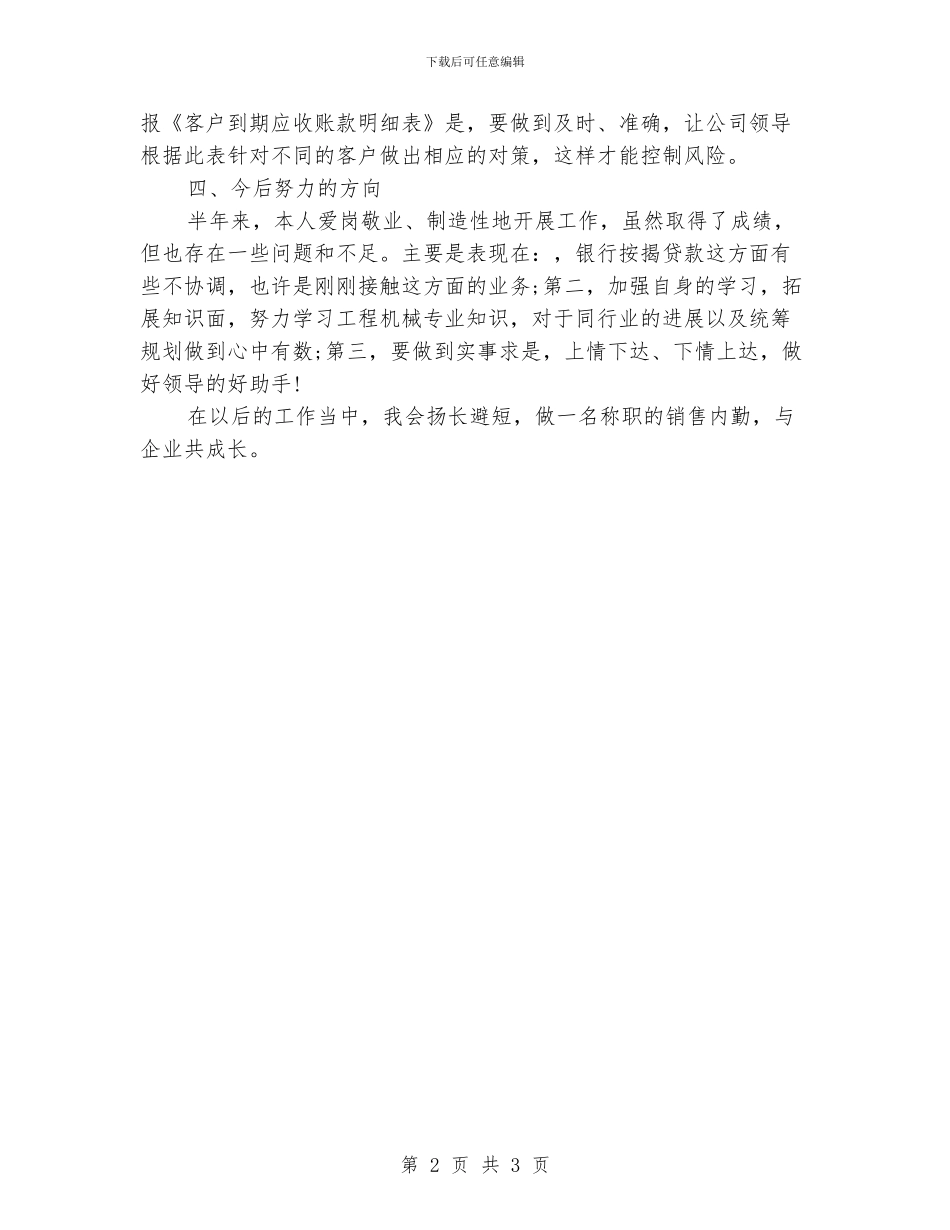 下载后可任意编辑

报《客户到期应收账款明细表》是，要做到及时、准确，让公司领导根据此表针对不同的客户做出相应的对策，这样才能控制风险。

四、今后努力的方向

半年来，本人爱岗敬业、制造性地开展工作，虽然取得了成绩，但也存在一些问题和不足。主要是表现在：，银行按揭贷款这方面有些不协调，也许是刚刚接触这方面的业务;第二，加强自身的学习，拓展知识面，努力学习工程机械专业知识，对于同行业的进展以及统筹规划做到心中有数;第三，要做到实事求是，上情下达、下情上达，做好领导的好助手!

在以后的工作当中，我会扬长避短，做一名称职的销售内勤，与企业共成长。

第 2 页 共 3 页